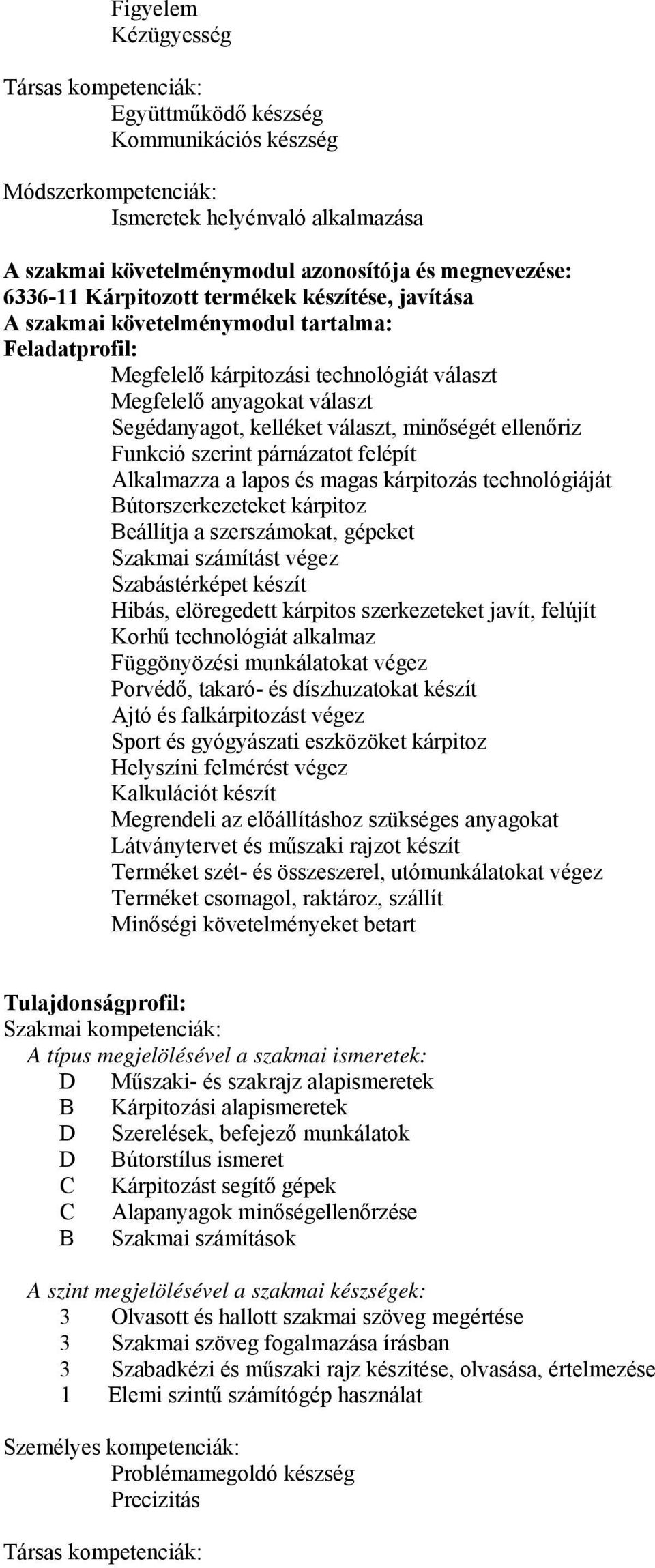 Figyelem
Kézügyesség

Társas kompetenciák:
Együttműködő készség
Kommunikációs készség

Módszerkompetenciák:
Ismeretek helyénvaló alkalmazása

A szakmai követelménymodul azonosítója és megnevezése:
6336-11 Kárpitozott termékek készítése, javítása
A szakmai követelménymodul tartalma:
Feladatprofil:
Megfelelő kárpitozási technológiát választ
Megfelelő anyagokat választ
Segédanyagot, kelléket választ, minőségét ellenőriz
Funkció szerint párnázatot felépít
Alkalmazza a lapos és magas kárpitozás technológiáját
Bútorszerkezeteket kárpitoz
Beállítja a szerszámokat, gépeket
Szakmai számítást végez
Szabástérképet készít
Hibás, elöregedett kárpitos szerkezeteket javít, felújít
Korhű technológiát alkalmaz
Függönyözési munkálatokat végez
Porvédő, takaró- és díszhuzatokat készít
Ajtó és falkárpitozást végez
Sport és gyógyászati eszközöket kárpitoz
Helyszíni felmérést végez
Kalkulációt készít
Megrendeli az előállításhoz szükséges anyagokat
Látványtervet és műszaki rajzot készít
Terméket szét- és összeszerel, utómunkálatokat végez
Terméket csomagol, raktároz, szállít
Minőségi követelményeket betart

Tulajdonságprofil:
Szakmai kompetenciák:
A típus megjelölésével a szakmai ismeretek:
D Műszaki- és szakrajz alapismeretek
B Kárpitozási alapismeretek
D Szerelések, befejező munkálatok
D Bútorstílus ismeret
C Kárpitozást segítő gépek
C Alapanyagok minőségellenőrzése
B Szakmai számítások

A szint megjelölésével a szakmai készségek:
3 Olvasott és hallott szakmai szöveg megértése
3 Szakmai szöveg fogalmazása írásban
3 Szabadkézi és műszaki rajz készítése, olvasása, értelmezése
1 Elemi szintű számítógép használat

Személyes kompetenciák:
Problémamegoldó készség
Precizitás

Társas kompetenciák: